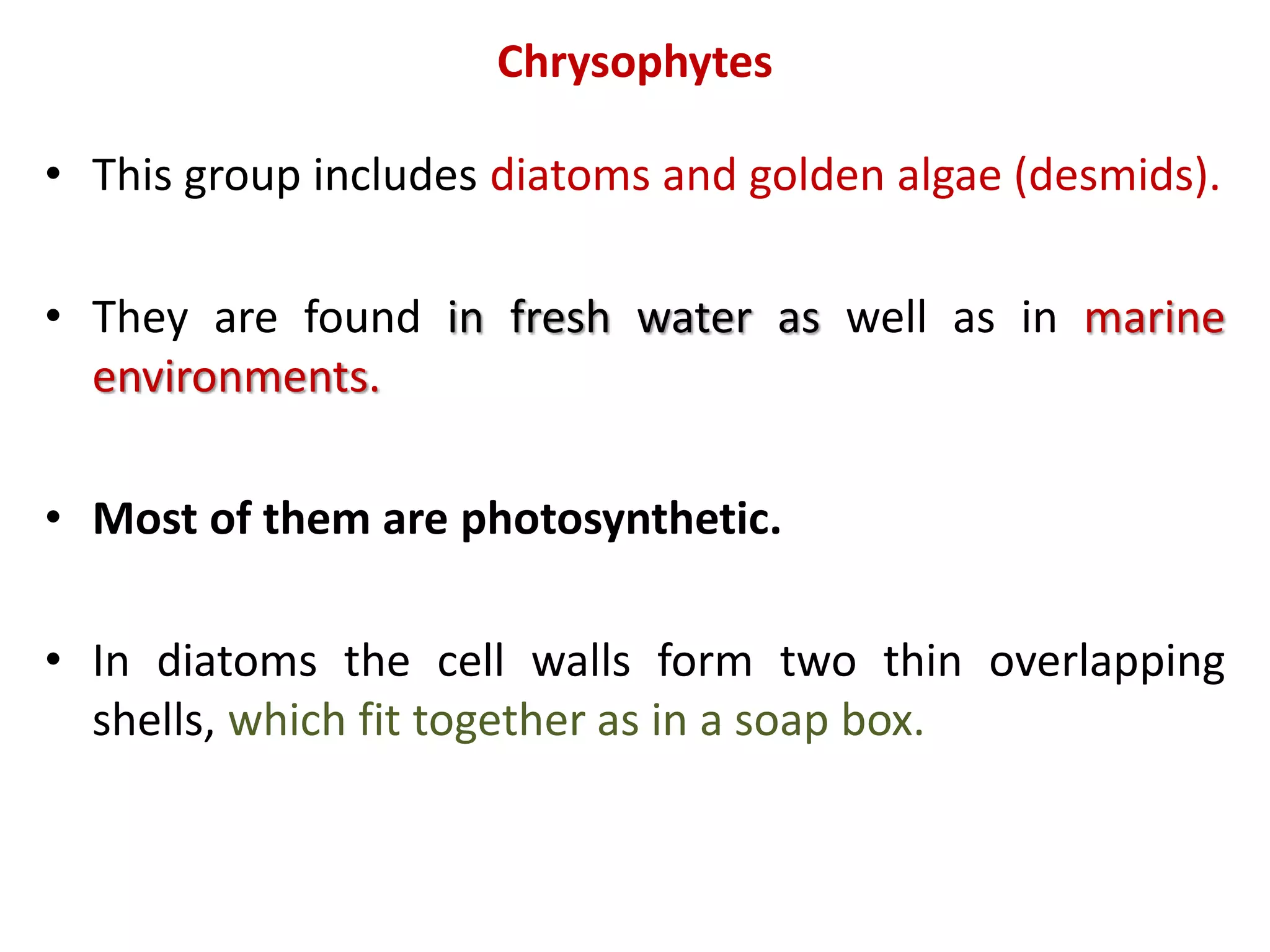 Chrysophytes

• This group includes diatoms and golden algae (desmids).

• They are found in fresh water as well as in marine environments.

• Most of them are photosynthetic.

• In diatoms the cell walls form two thin overlapping shells, which fit together as in a soap box.